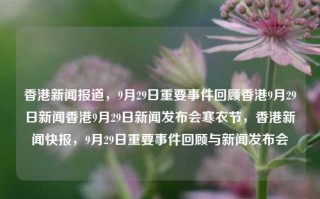 香港新闻报道，9月29日重要事件回顾香港9月29日新闻香港9月29日新闻发布会寒衣节，香港新闻快报，9月29日重要事件回顾与新闻发布会